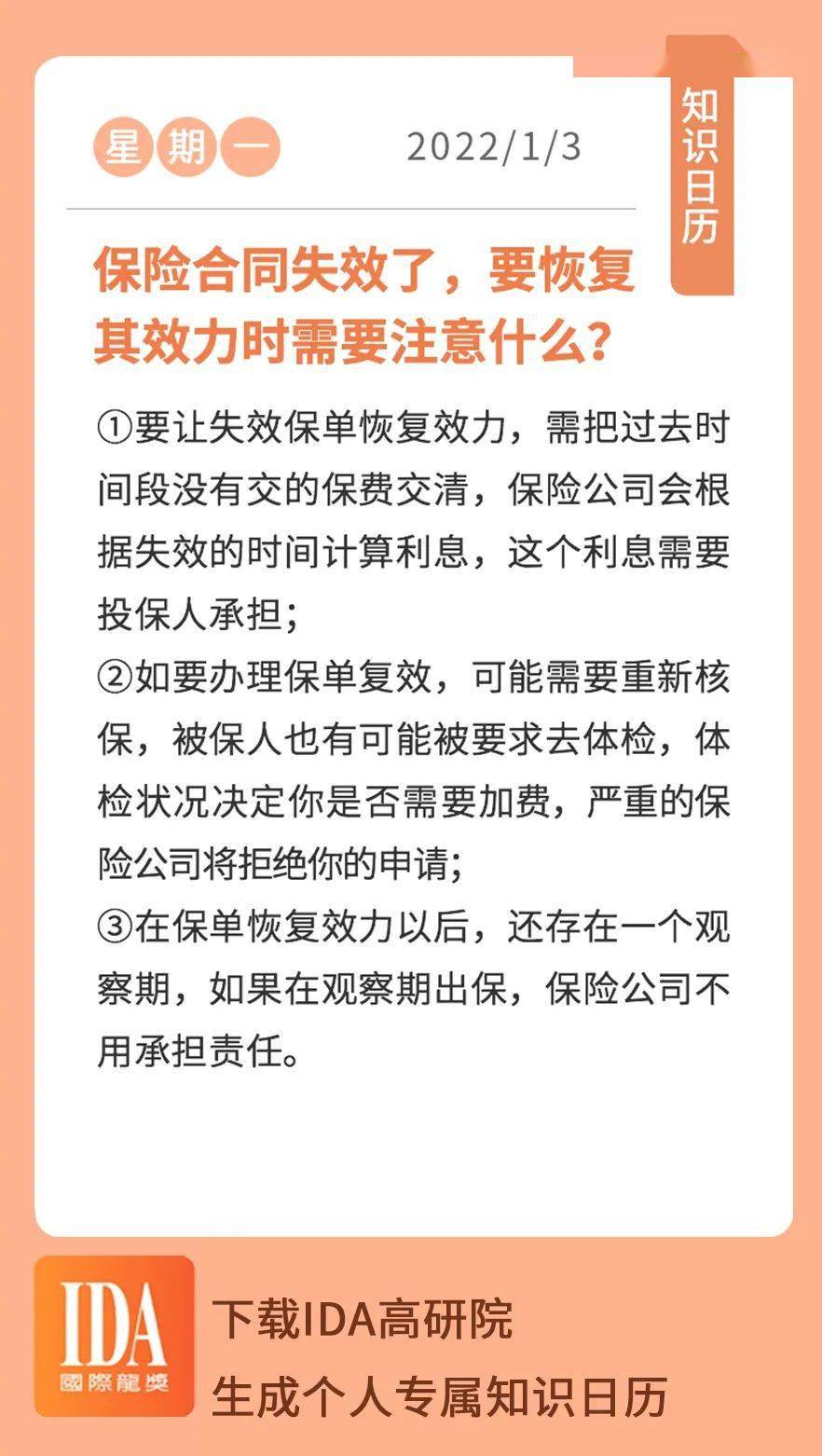 星期一 2022/1/3

知识日历

保险合同失效了，要恢复其效力时需要注意什么？

①要让失效保单恢复效力，需把过去时间段没有交的保费交清，保险公司会根据失效的时间计算利息，这个利息需要投保人承担；
②如要办理保单复效，可能需要重新核保，被保人也有可能被要求去体检，体检状况决定你是否需要加费，严重的保险公司将拒绝你的申请；
③在保单恢复效力以后，还存在一个观察期，如果在观察期出保，保险公司不用承担责任。

IDA
國際龍獎

下载IDA高研院
生成个人专属知识日历